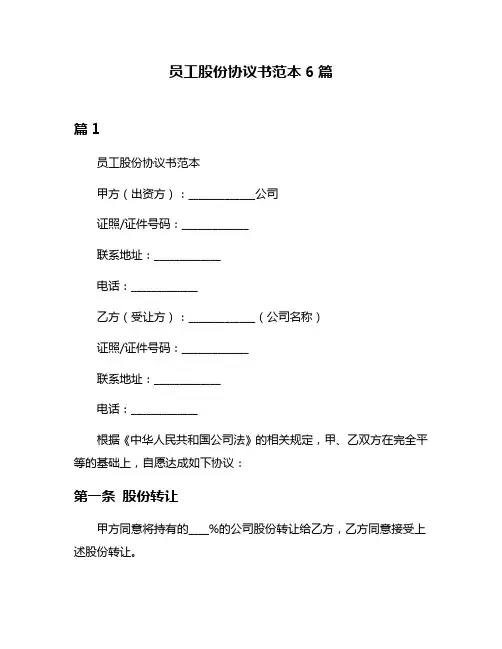 员工股份协议书范本 6 篇

篇 1

员工股份协议书范本

甲方（出资方）：____________公司

证照/证件号码：____________

联系地址：____________

电话：____________

乙方（受让方）：____________（公司名称）

证照/证件号码：____________

联系地址：____________

电话：____________

根据《中华人民共和国公司法》的相关规定，甲、乙双方在完全平等的基础上，自愿达成如下协议：

第一条 股份转让

甲方同意将持有的____%的公司股份转让给乙方，乙方同意接受上述股份转让。